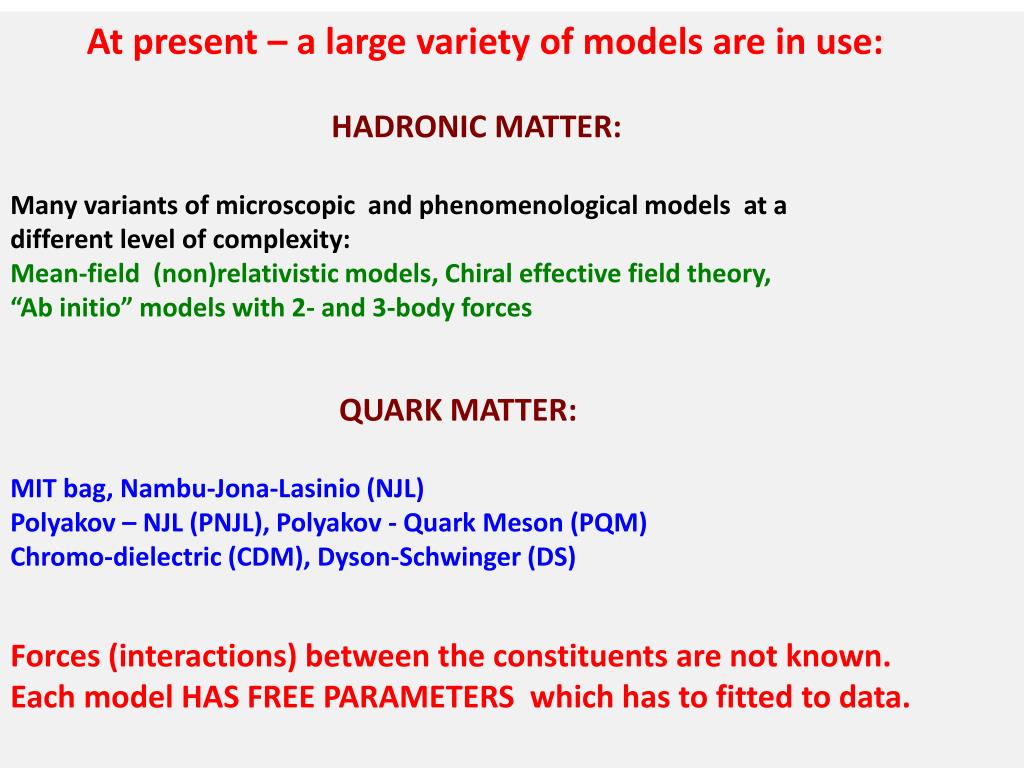 At present – a large variety of models are in use:

HADRONIC MATTER:

Many variants of microscopic and phenomenological models at a different level of complexity:
Mean-field (non)relativistic models, Chiral effective field theory,
“Ab initio” models with 2- and 3-body forces

QUARK MATTER:

MIT bag, Nambu-Jona-Lasinio (NJL)
Polyakov – NJL (PNJL), Polyakov - Quark Meson (PQM)
Chromo-dielectric (CDM), Dyson-Schwinger (DS)

Forces (interactions) between the constituents are not known.
Each model HAS FREE PARAMETERS which has to fitted to data.